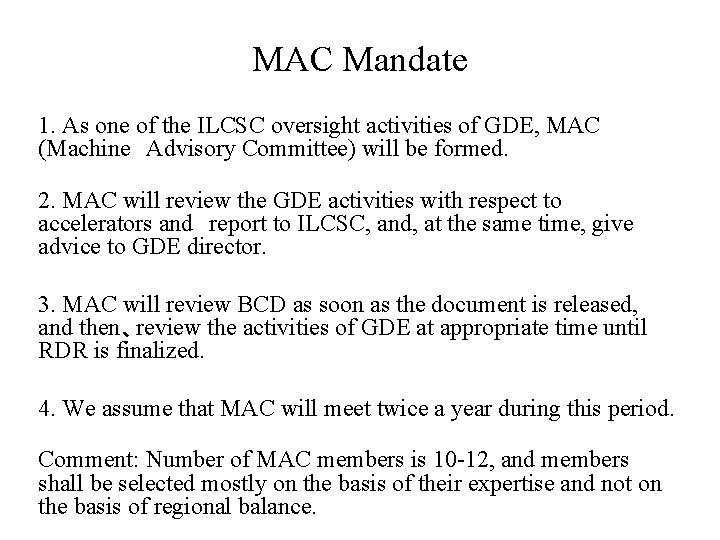 MAC Mandate

1. As one of the ILCSC oversight activities of GDE, MAC (Machine Advisory Committee) will be formed.

2. MAC will review the GDE activities with respect to accelerators and report to ILCSC, and, at the same time, give advice to GDE director.

3. MAC will review BCD as soon as the document is released, and then、review the activities of GDE at appropriate time until RDR is finalized.

4. We assume that MAC will meet twice a year during this period.

Comment: Number of MAC members is 10-12, and members shall be selected mostly on the basis of their expertise and not on the basis of regional balance.